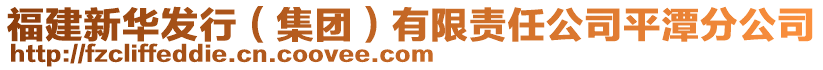 福建新华发行（集团）有限责任公司平潭分公司
http://fzcliffeddie.cn.coovee.com